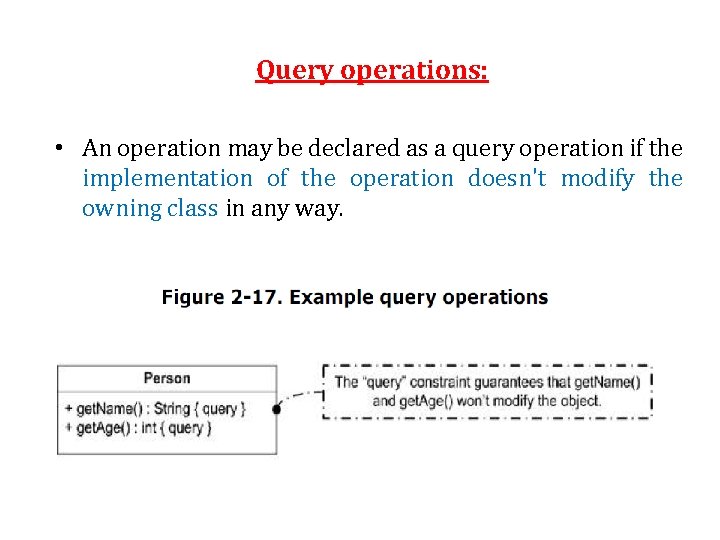 Query operations:

• An operation may be declared as a query operation if the implementation of the operation doesn't modify the owning class in any way.

Figure 2-17. Example query operations

Person

+ getName() : String { query }
+ getAge() : int { query }

The "query" constraint guarantees that getName() and getAge() won't modify the object.